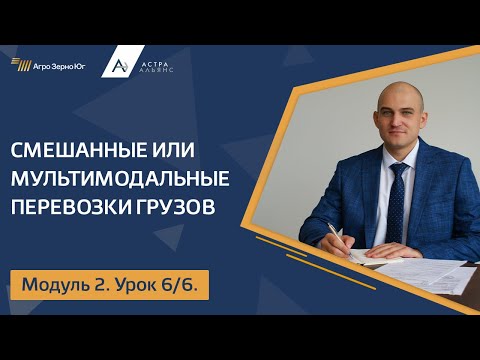 Агро Зерно Юг

АСТРА АЛЬЯНС

СМЕШАННЫЕ ИЛИ МУЛЬТИМОДАЛЬНЫЕ ПЕРЕВОЗКИ ГРУЗОВ

Модуль 2. Урок 6/6.